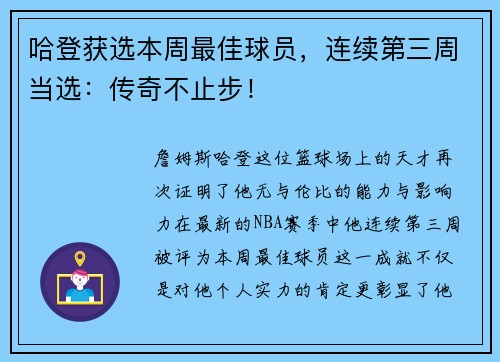 哈登获选本周最佳球员，连续第三周当选：传奇不止步！

詹姆斯哈登这位篮球场上的天才再次证明了他无与伦比的能力与影响力在最新的NBA赛季中他连续第三周被评为本周最佳球员这一成就不仅是对他个人实力的肯定更彰显了他